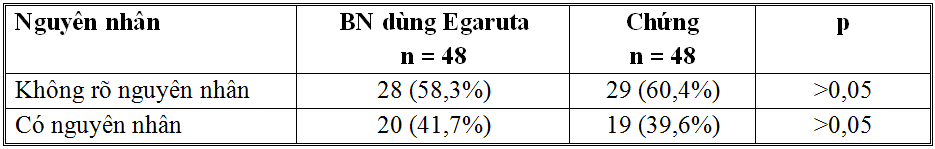 | Nguyên nhân | BN dùng Egaruta n = 48 | Chứng n = 48 | p |
|---|---|---|---|
| Không rõ nguyên nhân | 28 (58,3%) | 29 (60,4%) | >0,05 |
| Có nguyên nhân | 20 (41,7%) | 19 (39,6%) | >0,05 |